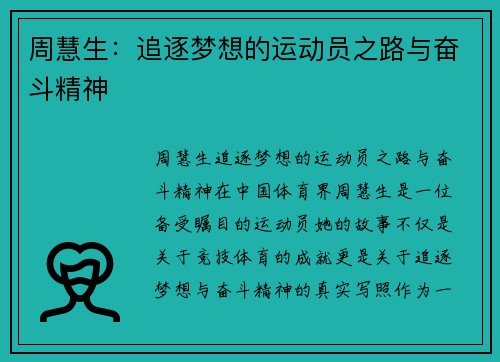 周慧生：追逐梦想的运动员之路与奋斗精神

周慧生追逐梦想的运动员之路与奋斗精神在中国体育界周慧生是一位备受瞩目的运动员她的故事不仅是关于竞技体育的成就更是关于追逐梦想与奋斗精神的真实写照作为一